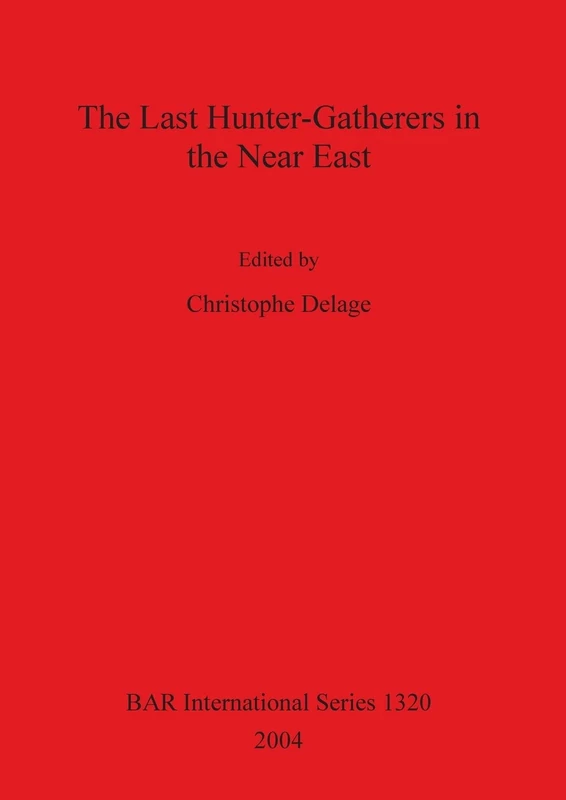 The Last Hunter-Gatherers in the Near East

Edited by

Christophe Delage

BAR International Series 1320

2004